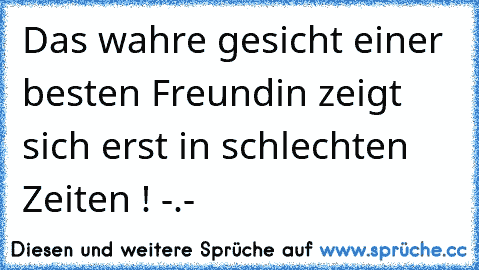 Das wahre gesicht einer besten Freundin zeigt sich erst in schlechten Zeiten ! -.-

Diesen und weitere Sprüche auf www.sprüche.cc